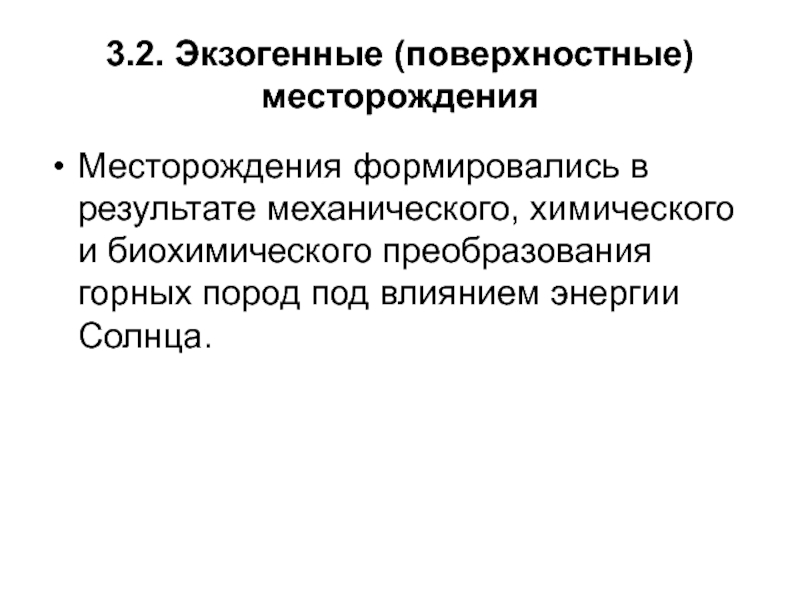 3.2. Экзогенные (поверхностные) месторождения

• Месторождения формировались в результате механического, химического и биохимического преобразования горных пород под влиянием энергии Солнца.